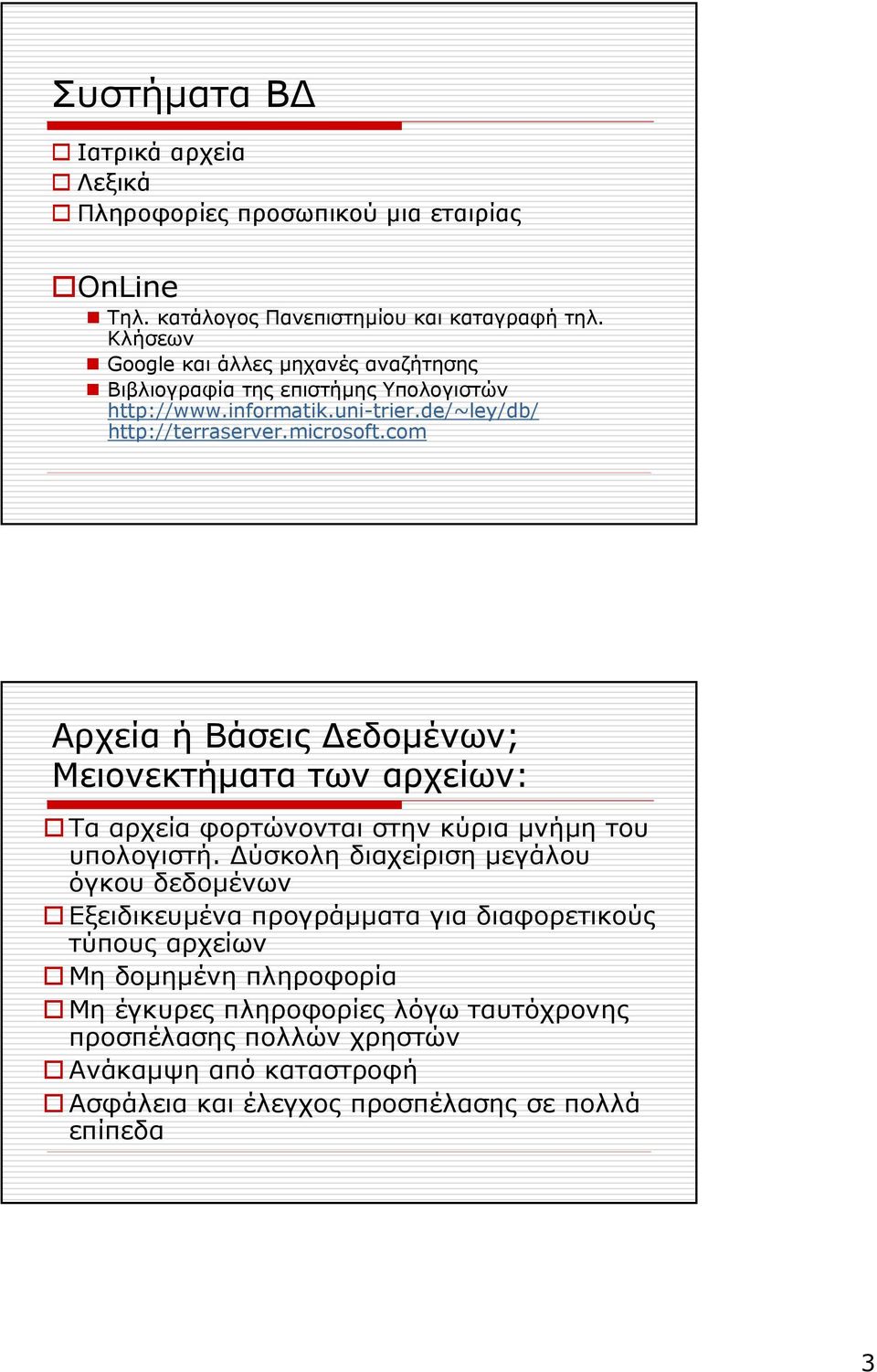 Συστήματα ΒΔ

Ιατρικά αρχεία
Λεξικά
Πληροφορίες προσωπικού μια εταιρίας

OnLine
Τηλ. κατάλογος Πανεπιστημίου και καταγραφή τηλ. Κλήσεων
Google και άλλες μηχανές αναζήτησης
Βιβλιογραφία της επιστήμης Υπολογιστών http://www.informatik.uni-trier.de/~ley/db/ http://terraserver.microsoft.com

Αρχεία ή Βάσεις Δεδομένων; Μειονεκτήματα των αρχείων:

Τα αρχεία φορτώνονται στην κύρια μνήμη του υπολογιστή. Δύσκολη διαχείριση μεγάλου όγκου δεδομένων
Εξειδικευμένα προγράμματα για διαφορετικούς τύπους αρχείων
Μη δομημένη πληροφορία
Μη έγκυρες πληροφορίες λόγω ταυτόχρονης προσπέλασης πολλών χρηστών
Ανάκαμψη από καταστροφή
Ασφάλεια και έλεγχος προσπέλασης σε πολλά επίπεδα

3